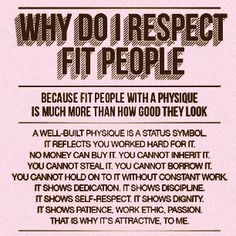 WHY DO I RESPECT FIT PEOPLE

BECAUSE FIT PEOPLE WITH A PHYSIQUE IS MUCH MORE THAN HOW GOOD THEY LOOK

A WELL-BUILT PHYSIQUE IS A STATUS SYMBOL. IT REFLECTS YOU WORKED HARD FOR IT. NO MONEY CAN BUY IT. YOU CANNOT INHERIT IT. YOU CANNOT STEAL IT. YOU CANNOT BORROW IT. YOU CANNOT HOLD ON TO IT WITHOUT CONSTANT WORK. IT SHOWS DEDICATION. IT SHOWS DISCIPLINE. IT SHOWS SELF-RESPECT. IT SHOWS DIGNITY. IT SHOWS PATIENCE, WORK ETHIC, PASSION. THAT IS WHY IT'S ATTRACTIVE, TO ME.